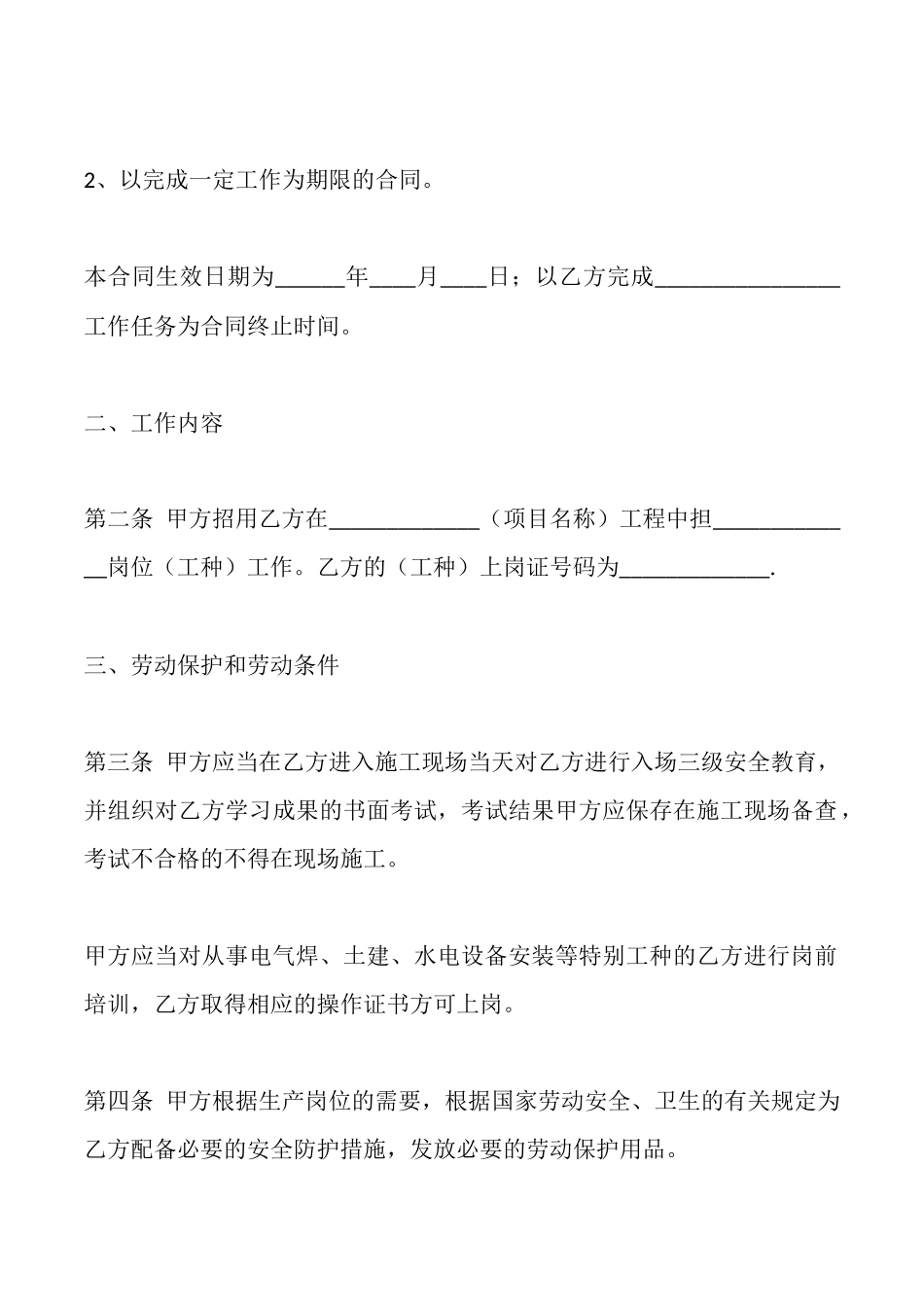 2、以完成一定工作为期限的合同。

本合同生效日期为______年____月____日；以乙方完成________________工作任务为合同终止时间。

二、工作内容

第二条 甲方招用乙方在_____________（项目名称）工程中担_____________岗位（工种）工作。乙方的（工种）上岗证号码为_____________.

三、劳动保护和劳动条件

第三条 甲方应当在乙方进入施工现场当天对乙方进行入场三级安全教育，并组织对乙方学习成果的书面考试，考试结果甲方应保存在施工现场备查，考试不合格的不得在现场施工。

甲方应当对从事电气焊、土建、水电设备安装等特别工种的乙方进行岗前培训，乙方取得相应的操作证书方可上岗。

第四条 甲方根据生产岗位的需要，根据国家劳动安全、卫生的有关规定为乙方配备必要的安全防护措施，发放必要的劳动保护用品。